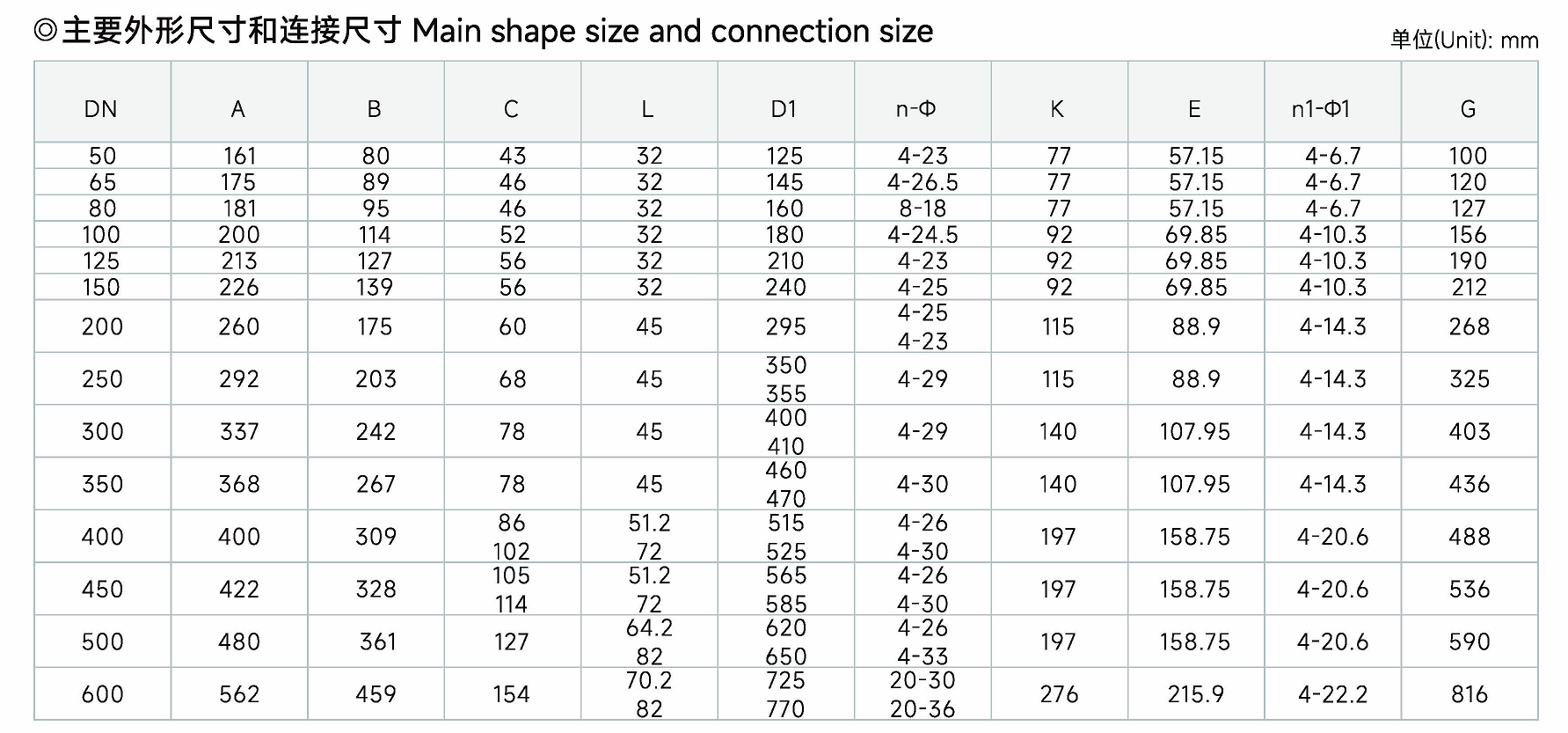 ◎主要外形尺寸和连接尺寸 Main shape size and connection size

单位(Unit): mm

| DN | A | B | C | L | D1 | n-Φ | K | E | n1-Φ1 | G |
|---|---|---|---|---|---|---|---|---|---|---|
| 50 | 161 | 80 | 43 | 32 | 125 | 4-23 | 77 | 57.15 | 4-6.7 | 100 |
| 65 | 175 | 89 | 46 | 32 | 145 | 4-26.5 | 77 | 57.15 | 4-6.7 | 120 |
| 80 | 181 | 95 | 46 | 32 | 160 | 8-18 | 77 | 57.15 | 4-6.7 | 127 |
| 100 | 200 | 114 | 52 | 32 | 180 | 4-24.5 | 92 | 69.85 | 4-10.3 | 156 |
| 125 | 213 | 127 | 56 | 32 | 210 | 4-23 | 92 | 69.85 | 4-10.3 | 190 |
| 150 | 226 | 139 | 56 | 32 | 240 | 4-25 | 92 | 69.85 | 4-10.3 | 212 |
| 200 | 260 | 175 | 60 | 45 | 295 | 4-25 4-23 | 115 | 88.9 | 4-14.3 | 268 |
| 250 | 292 | 203 | 68 | 45 | 350 355 | 4-29 | 115 | 88.9 | 4-14.3 | 325 |
| 300 | 337 | 242 | 78 | 45 | 400 410 | 4-29 | 140 | 107.95 | 4-14.3 | 403 |
| 350 | 368 | 267 | 78 | 45 | 460 470 | 4-30 | 140 | 107.95 | 4-14.3 | 436 |
| 400 | 400 | 309 | 86 102 | 51.2 72 | 515 525 | 4-26 4-30 | 197 | 158.75 | 4-20.6 | 488 |
| 450 | 422 | 328 | 105 114 | 51.2 72 | 565 585 | 4-26 4-30 | 197 | 158.75 | 4-20.6 | 536 |
| 500 | 480 | 361 | 127 | 64.2 82 | 620 650 | 4-26 4-33 | 197 | 158.75 | 4-20.6 | 590 |
| 600 | 562 | 459 | 154 | 70.2 82 | 725 770 | 20-30 20-36 | 276 | 215.9 | 4-22.2 | 816 |